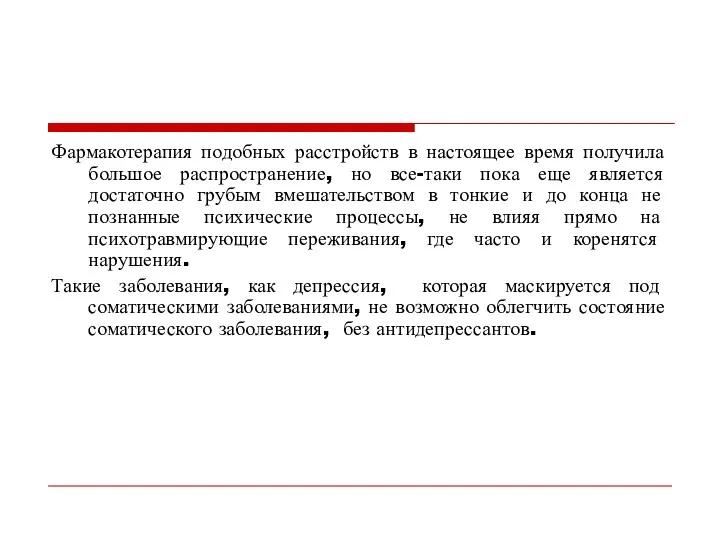 Фармакотерапия подобных расстройств в настоящее время получила большое распространение, но все-таки пока еще является достаточно грубым вмешательством в тонкие и до конца не познанные психические процессы, не влияя прямо на психотравмирующие переживания, где часто и коренятся нарушения.

Такие заболевания, как депрессия, которая маскируется под соматическими заболеваниями, не возможно облегчить состояние соматического заболевания, без антидепрессантов.